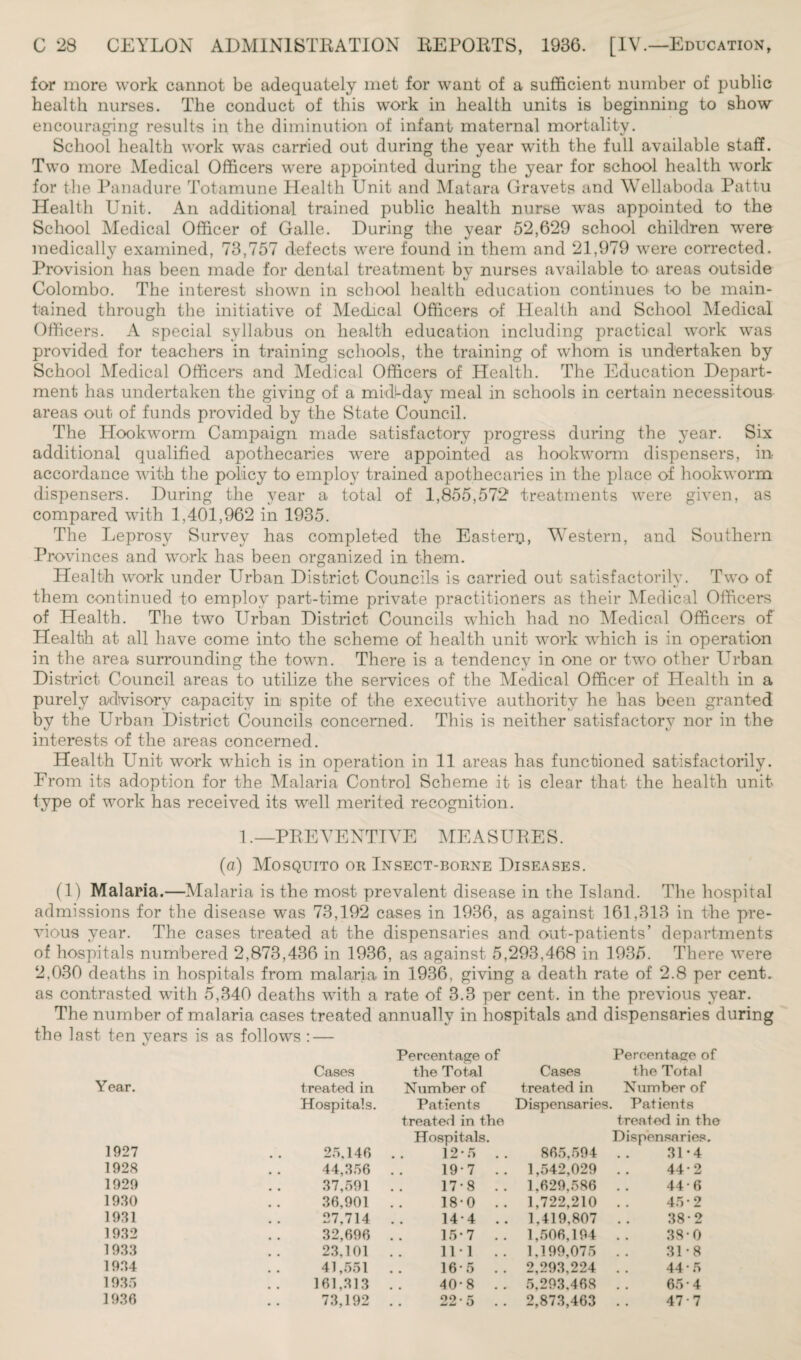 C 28 CEYLON ADMINISTRATION REPORTS, 1936. [IV.—Education,

for more work cannot be adequately met for want of a sufficient number of public health nurses. The conduct of this work in health units is beginning to show encouraging results in the diminution of infant maternal mortality.

School health work was carried out during the year with the full available staff. Two more Medical Officers were appointed during the year for school health work for the Panadure Totamune Health Unit and Matara Gravets and Wellaboda Pattu Health Unit. An additional trained public health nurse was appointed to the School Medical Officer of Galle. During the year 52,629 school children were medically examined, 73,757 defects were found in them and 21,979 were corrected. Provision has been made for dental treatment by nurses available to areas outside Colombo. The interest shown in school health education continues to be maintained through the initiative of Medical Officers of Health and School Medical Officers. A special syllabus on health education including practical work was provided for teachers in training schools, the training of whom is undertaken by School Medical Officers and Medical Officers of Health. The Education Department has undertaken the giving of a mid-day meal in schools in certain necessitous areas out of funds provided by the State Council.

The Hookworm Campaign made satisfactory progress during the year. Six additional qualified apothecaries were appointed as hookworm dispensers, in accordance with the policy to employ trained apothecaries in the place of hookworm dispensers. During the year a total of 1,855,572 treatments were given, as compared with 1,401,962 in 1935.

The Leprosy Survey has completed the Eastern, Western, and Southern Provinces and work has been organized in them.

Health work under Urban District Councils is carried out satisfactorily. Two of them continued to employ part-time private practitioners as their Medical Officers of Health. The two Urban District Councils which had no Medical Officers of Health at all have come into the scheme of health unit work which is in operation in the area surrounding the town. There is a tendency in one or two other Urban District Council areas to utilize the services of the Medical Officer of Health in a purely advisory capacity in spite of the executive authority he has been granted by the Urban District Councils concerned. This is neither satisfactory nor in the interests of the areas concerned.

Health Unit work which is in operation in 11 areas has functioned satisfactorily. From its adoption for the Malaria Control Scheme it is clear that the health unit type of work has received its well merited recognition.

1.—PREVENTIVE MEASURES.

(a) Mosquito or Insect-borne Diseases.

(1) Malaria.—Malaria is the most prevalent disease in the Island. The hospital admissions for the disease was 73,192 cases in 1936, as against 161,313 in the previous year. The cases treated at the dispensaries and out-patients' departments of hospitals numbered 2,873,436 in 1936, as against 5,293,468 in 1935. There were 2,030 deaths in hospitals from malaria in 1936, giving a death rate of 2.8 per cent. as contrasted with 5,340 deaths with a rate of 3.3 per cent. in the previous year.

The number of malaria cases treated annually in hospitals and dispensaries during the last ten years is as follows :—

| Year. | Cases treated in Hospitals. | Percentage of the Total Number of Patients treated in the Hospitals. | Cases treated in Dispensaries. | Percentage of the Total Number of Patients treated in the Dispensaries. |
|---|---|---|---|---|
| 1927 | 25,146 | 12·5 | 865,594 | 31·4 |
| 1928 | 44,356 | 19·7 | 1,542,029 | 44·2 |
| 1929 | 37,591 | 17·8 | 1,629,586 | 44·6 |
| 1930 | 36,901 | 18·0 | 1,722,210 | 45·2 |
| 1931 | 27,714 | 14·4 | 1,419,807 | 38·2 |
| 1932 | 32,696 | 15·7 | 1,506,194 | 38·0 |
| 1933 | 23,101 | 11·1 | 1,199,075 | 31·8 |
| 1934 | 41,551 | 16·5 | 2,293,224 | 44·5 |
| 1935 | 161,313 | 40·8 | 5,293,468 | 65·4 |
| 1936 | 73,192 | 22·5 | 2,873,463 | 47·7 |